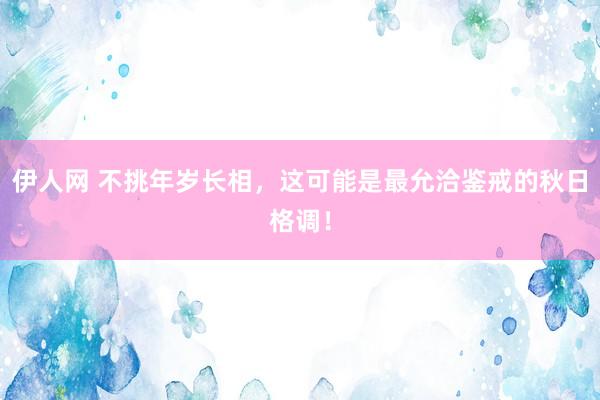 伊人网 不挑年岁长相，这可能是最允洽鉴戒的秋日格调！